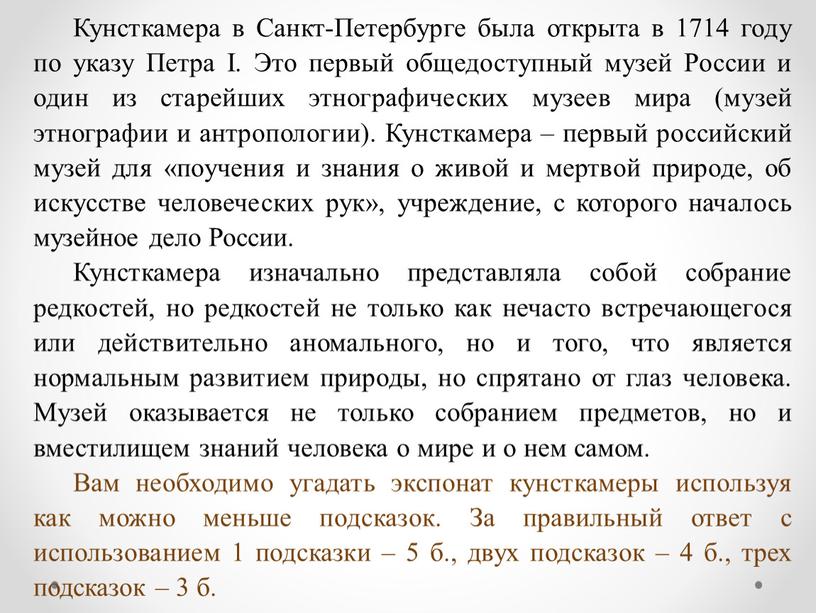 Кунсткамера в Санкт-Петербурге была открыта в 1714 году по указу Петра I. Это первый общедоступный музей России и один из старейших этнографических музеев мира (музей этнографии и антропологии). Кунсткамера – первый российский музей для «поучения и знания о живой и мертвой природе, об искусстве человеческих рук», учреждение, с которого началось музейное дело России.

Кунсткамера изначально представляла собой собрание редкостей, но редкостей не только как нечасто встречающегося или действительно аномального, но и того, что является нормальным развитием природы, но спрятано от глаз человека. Музей оказывается не только собранием предметов, но и вместилищем знаний человека о мире и о нем самом.

Вам необходимо угадать экспонат кунсткамеры используя как можно меньше подсказок. За правильный ответ с использованием 1 подсказки – 5 б., двух подсказок – 4 б., трех подсказок – 3 б.